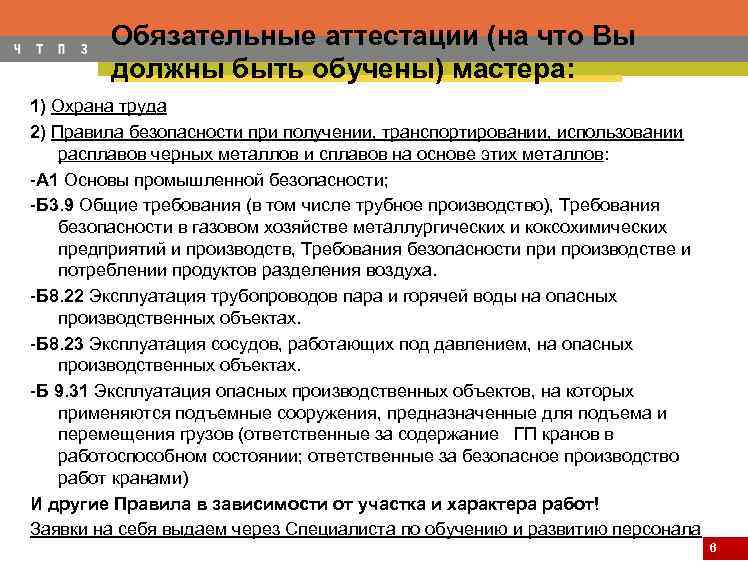 Ч Т П З

Обязательные аттестации (на что Вы должны быть обучены) мастера:

1) Охрана труда

2) Правила безопасности при получении, транспортировании, использовании расплавов черных металлов и сплавов на основе этих металлов:

-А1 Основы промышленной безопасности;

-Б3.9 Общие требования (в том числе трубное производство), Требования безопасности в газовом хозяйстве металлургических и коксохимических предприятий и производств, Требования безопасности при производстве и потреблении продуктов разделения воздуха.

-Б8.22 Эксплуатация трубопроводов пара и горячей воды на опасных производственных объектах.

-Б8.23 Эксплуатация сосудов, работающих под давлением, на опасных производственных объектах.

-Б 9.31 Эксплуатация опасных производственных объектов, на которых применяются подъемные сооружения, предназначенные для подъема и перемещения грузов (ответственные за содержание ГП кранов в работоспособном состоянии; ответственные за безопасное производство работ кранами)

И другие Правила в зависимости от участка и характера работ!

Заявки на себя выдаем через Специалиста по обучению и развитию персонала

6